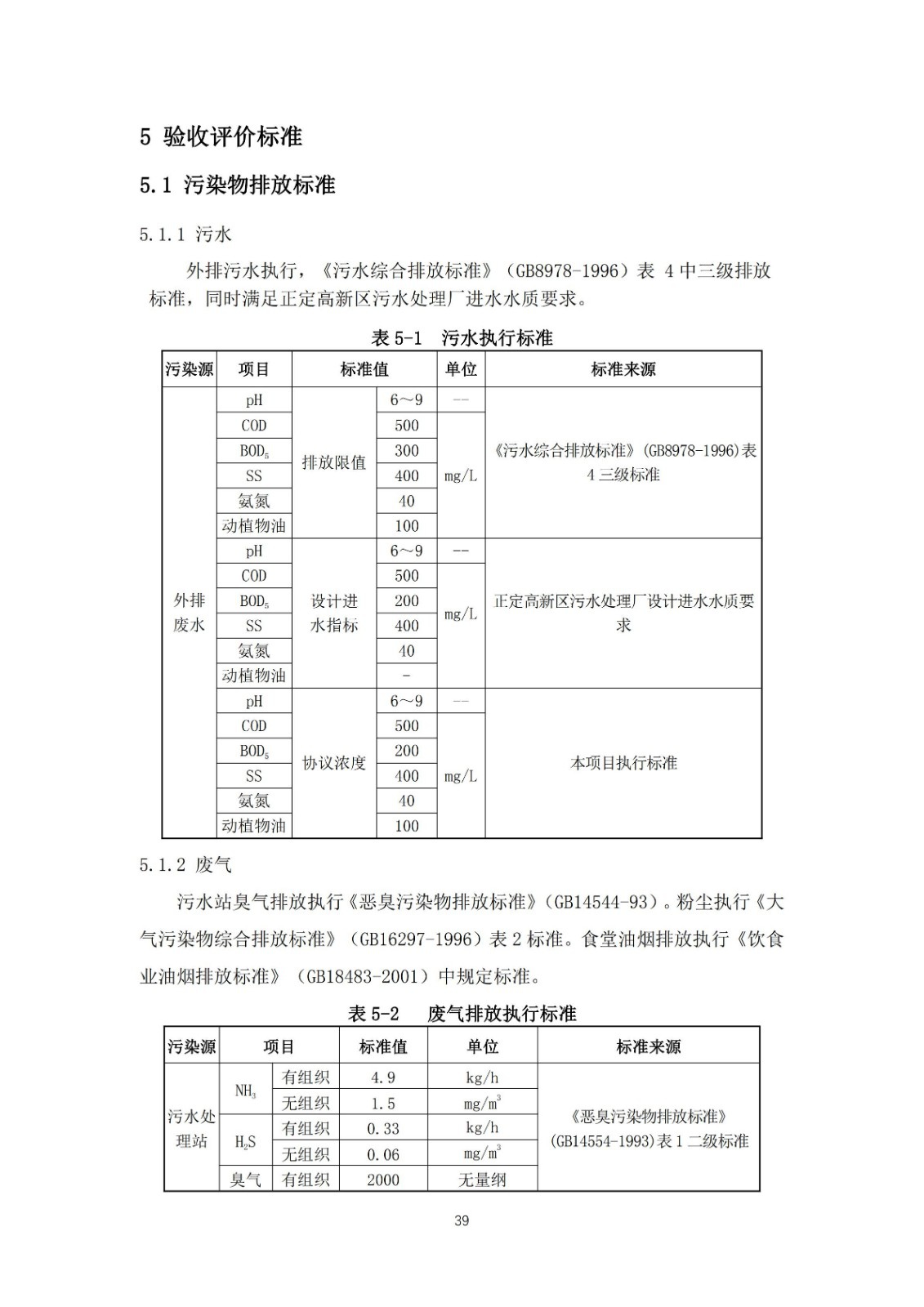 5 验收评价标准

5.1 污染物排放标准

5.1.1 污水

外排污水执行，《污水综合排放标准》（GB8978-1996）表 4 中三级排放标准，同时满足正定高新区污水处理厂进水水质要求。

表 5-1 污水执行标准

| 污染源 | 项目 | 标准值 | | 单位 | 标准来源 |
|---|---|---|---|---|---|
| 外排废水 | pH | 排放限值 | 6～9 | -- | 《污水综合排放标准》(GB8978-1996)表 4 三级标准 |
| | COD | | 500 | mg/L | |
| | $BOD_5$ | | 300 | | |
| | SS | | 400 | | |
| | 氨氮 | | 40 | | |
| | 动植物油 | | 100 | | |
| | pH | 设计进水指标 | 6～9 | -- | 正定高新区污水处理厂设计进水水质要求 |
| | COD | | 500 | mg/L | |
| | $BOD_5$ | | 200 | | |
| | SS | | 400 | | |
| | 氨氮 | | 40 | | |
| | 动植物油 | | - | | |
| | pH | 协议浓度 | 6～9 | -- | 本项目执行标准 |
| | COD | | 500 | mg/L | |
| | $BOD_5$ | | 200 | | |
| | SS | | 400 | | |
| | 氨氮 | | 40 | | |
| | 动植物油 | | 100 | | |

5.1.2 废气

污水站臭气排放执行《恶臭污染物排放标准》(GB14544-93)。粉尘执行《大气污染物综合排放标准》（GB16297-1996）表 2 标准。食堂油烟排放执行《饮食业油烟排放标准》（GB18483-2001）中规定标准。

表 5-2 废气排放执行标准

| 污染源 | 项目 | | 标准值 | 单位 | 标准来源 |
|---|---|---|---|---|---|
| 污水处理站 | $NH_3$ | 有组织 | 4.9 | kg/h | 《恶臭污染物排放标准》(GB14554-1993)表 1 二级标准 |
| | | 无组织 | 1.5 | $mg/m^3$ | |
| | $H_2S$ | 有组织 | 0.33 | kg/h | |
| | | 无组织 | 0.06 | $mg/m^3$ | |
| | 臭气 | 有组织 | 2000 | 无量纲 | |

39